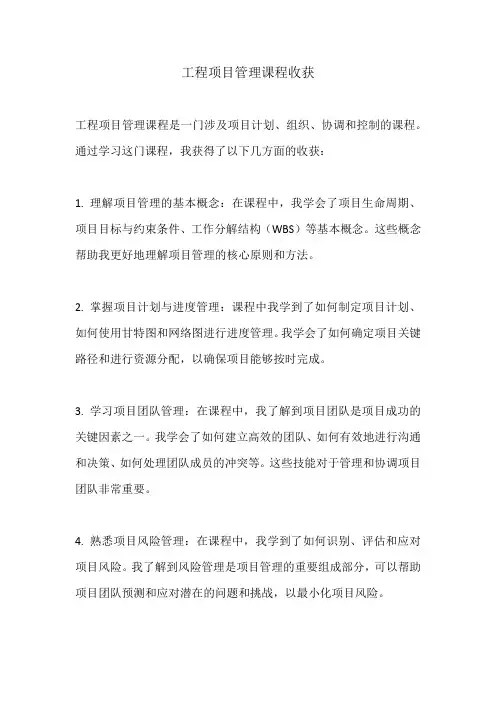 工程项目管理课程收获

工程项目管理课程是一门涉及项目计划、组织、协调和控制的课程。通过学习这门课程，我获得了以下几方面的收获：

1. 理解项目管理的基本概念：在课程中，我学会了项目生命周期、项目目标与约束条件、工作分解结构（WBS）等基本概念。这些概念帮助我更好地理解项目管理的核心原则和方法。

2. 掌握项目计划与进度管理：课程中我学到了如何制定项目计划、如何使用甘特图和网络图进行进度管理。我学会了如何确定项目关键路径和进行资源分配，以确保项目能够按时完成。

3. 学习项目团队管理：在课程中，我了解到项目团队是项目成功的关键因素之一。我学会了如何建立高效的团队、如何有效地进行沟通和决策、如何处理团队成员的冲突等。这些技能对于管理和协调项目团队非常重要。

4. 熟悉项目风险管理：在课程中，我学到了如何识别、评估和应对项目风险。我了解到风险管理是项目管理的重要组成部分，可以帮助项目团队预测和应对潜在的问题和挑战，以最小化项目风险。